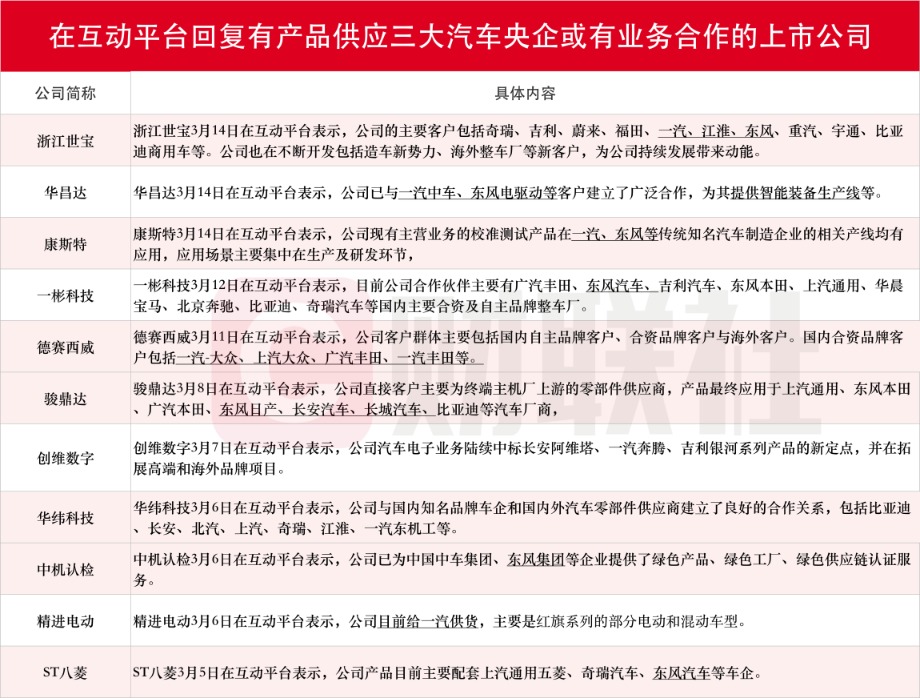 在互动平台回复有产品供应三大汽车央企或有业务合作的上市公司

| 公司简称 | 具体内容 |
|---|---|
| 浙江世宝 | 浙江世宝3月14日在互动平台表示，公司的主要客户包括奇瑞、吉利、蔚来、福田、一汽、江淮、东风、重汽、宇通、比亚迪商用车等。公司也在不断开发包括造车新势力、海外整车厂等新客户，为公司持续发展带来动能。 |
| 华昌达 | 华昌达3月14日在互动平台表示，公司已与一汽中车、东风电驱动等客户建立了广泛合作，为其提供智能装备生产线等。 |
| 康斯特 | 康斯特3月14日在互动平台表示，公司现有主营业务的校准测试产品在一汽、东风等传统知名汽车制造企业的相关产线均有应用，应用场景主要集中在生产及研发环节， |
| 一彬科技 | 一彬科技3月12日在互动平台表示，目前公司合作伙伴主要有广汽丰田、东风汽车、吉利汽车、东风本田、上汽通用、华晨宝马、北京奔驰、比亚迪、奇瑞汽车等国内主要合资及自主品牌整车厂。 |
| 德赛西威 | 德赛西威3月11日在互动平台表示，公司客户群体主要包括国内自主品牌客户、合资品牌客户与海外客户。国内合资品牌客户包括一汽-大众、上汽大众、广汽丰田、一汽丰田等。 |
| 骏鼎达 | 骏鼎达3月8日在互动平台表示，公司直接客户主要为终端主机厂上游的零部件供应商，产品最终应用于上汽通用、东风本田、广汽本田、东风日产、长安汽车、长城汽车、比亚迪等汽车厂商， |
| 创维数字 | 创维数字3月7日在互动平台表示，公司汽车电子业务陆续中标长安阿维塔、一汽奔腾、吉利银河系列产品的新定点，并在拓展高端和海外品牌项目。 |
| 华纬科技 | 华纬科技3月6日在互动平台表示，公司与国内知名品牌车企和国内外汽车零部件供应商建立了良好的合作关系，包括比亚迪、长安、北汽、上汽、奇瑞、江淮、一汽东机工等。 |
| 中机认检 | 中机认检3月6日在互动平台表示，公司已为中国中车集团、东风集团等企业提供了绿色产品、绿色工厂、绿色供应链认证服务。 |
| 精进电动 | 精进电动3月6日在互动平台表示，公司目前给一汽供货，主要是红旗系列的部分电动和混动车型。 |
| ST八菱 | ST八菱3月5日在互动平台表示，公司产品目前主要配套上汽通用五菱、奇瑞汽车、东风汽车等车企。 |

财联社